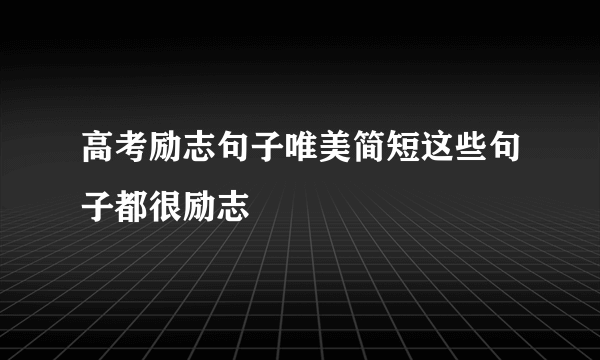 高考励志句子唯美简短这些句子都很励志